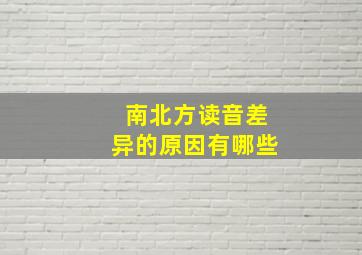 南北方读音差异的原因有哪些